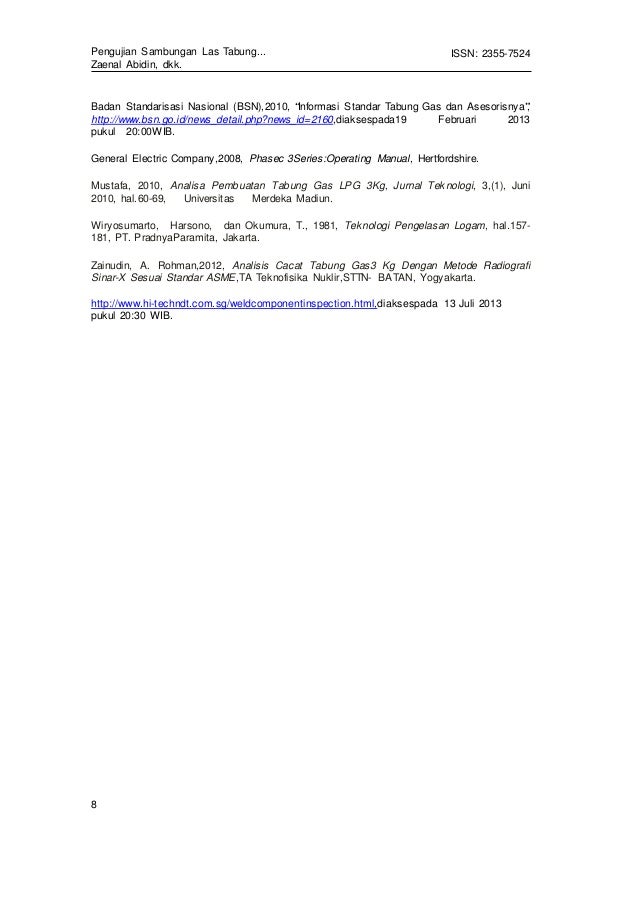 Pengujian Sambungan Las Tabung...
Zaenal Abidin, dkk.

ISSN: 2355-7524

Badan Standarisasi Nasional (BSN),2010, "Informasi Standar Tabung Gas dan Asesorisnya", http://www.bsn.go.id/news_detail.php?news_id=2160,diaksespada19 Februari 2013 pukul 20:00WIB.

General Electric Company,2008, Phasec 3Series:Operating Manual, Hertfordshire.

Mustafa, 2010, Analisa Pembuatan Tabung Gas LPG 3Kg, Jurnal Teknologi, 3,(1), Juni 2010, hal.60-69, Universitas Merdeka Madiun.

Wiryosumarto, Harsono, dan Okumura, T., 1981, Teknologi Pengelasan Logam, hal.157-181, PT. PradnyaParamita, Jakarta.

Zainudin, A. Rohman,2012, Analisis Cacat Tabung Gas3 Kg Dengan Metode Radiografi Sinar-X Sesuai Standar ASME,TA Teknofisika Nuklir,STTN- BATAN, Yogyakarta.

http://www.hi-techndt.com.sg/weldcomponentinspection.html,diaksespada 13 Juli 2013 pukul 20:30 WIB.

8